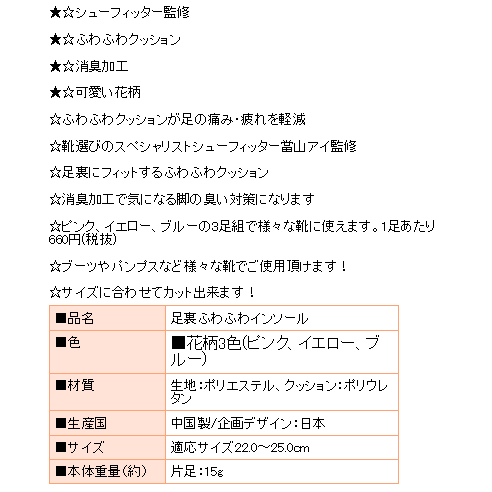 ★☆シューフィッター監修

★☆ふわふわクッション

★☆消臭加工

★☆可愛い花柄

☆ふわふわクッションが足の痛み・疲れを軽減

☆靴選びのスペシャリストシューフィッター當山アイ監修

☆足裏にフィットするふわふわクッション

☆消臭加工で気になる脚の臭い対策になります

☆ピンク、イエロー、ブルーの3足組で様々な靴に使えます。1足あたり660円(税抜)

☆ブーツやパンプスなど様々な靴でご使用頂けます！

☆サイズに合わせてカット出来ます！

| ■品名 | 足裏ふわふわインソール |
|---|---|
| ■色 | ■花柄3色(ピンク、イエロー、ブルー) |
| ■材質 | 生地：ポリエステル、クッション：ポリウレタン |
| ■生産国 | 中国製/企画デザイン：日本 |
| ■サイズ | 適応サイズ22.0～25.0cm |
| ■本体重量(約) | 片足：15g |